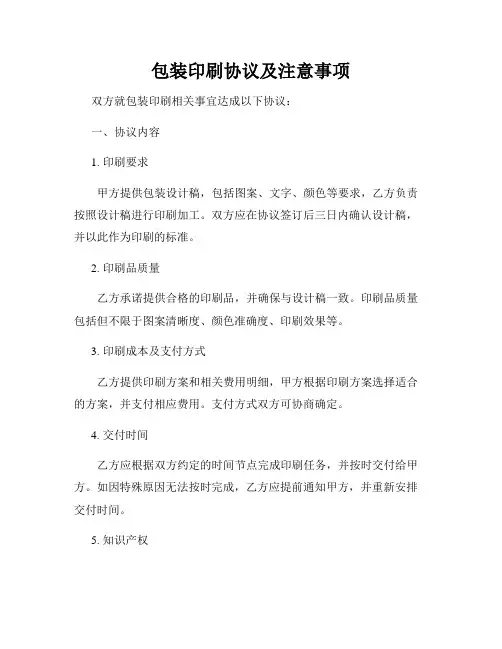 包装印刷协议及注意事项

双方就包装印刷相关事宜达成以下协议：

一、协议内容

1. 印刷要求

甲方提供包装设计稿，包括图案、文字、颜色等要求，乙方负责按照设计稿进行印刷加工。双方应在协议签订后三日内确认设计稿，并以此作为印刷的标准。

2. 印刷品质量

乙方承诺提供合格的印刷品，并确保与设计稿一致。印刷品质量包括但不限于图案清晰度、颜色准确度、印刷效果等。

3. 印刷成本及支付方式

乙方提供印刷方案和相关费用明细，甲方根据印刷方案选择适合的方案，并支付相应费用。支付方式双方可协商确定。

4. 交付时间

乙方应根据双方约定的时间节点完成印刷任务，并按时交付给甲方。如因特殊原因无法按时完成，乙方应提前通知甲方，并重新安排交付时间。

5. 知识产权